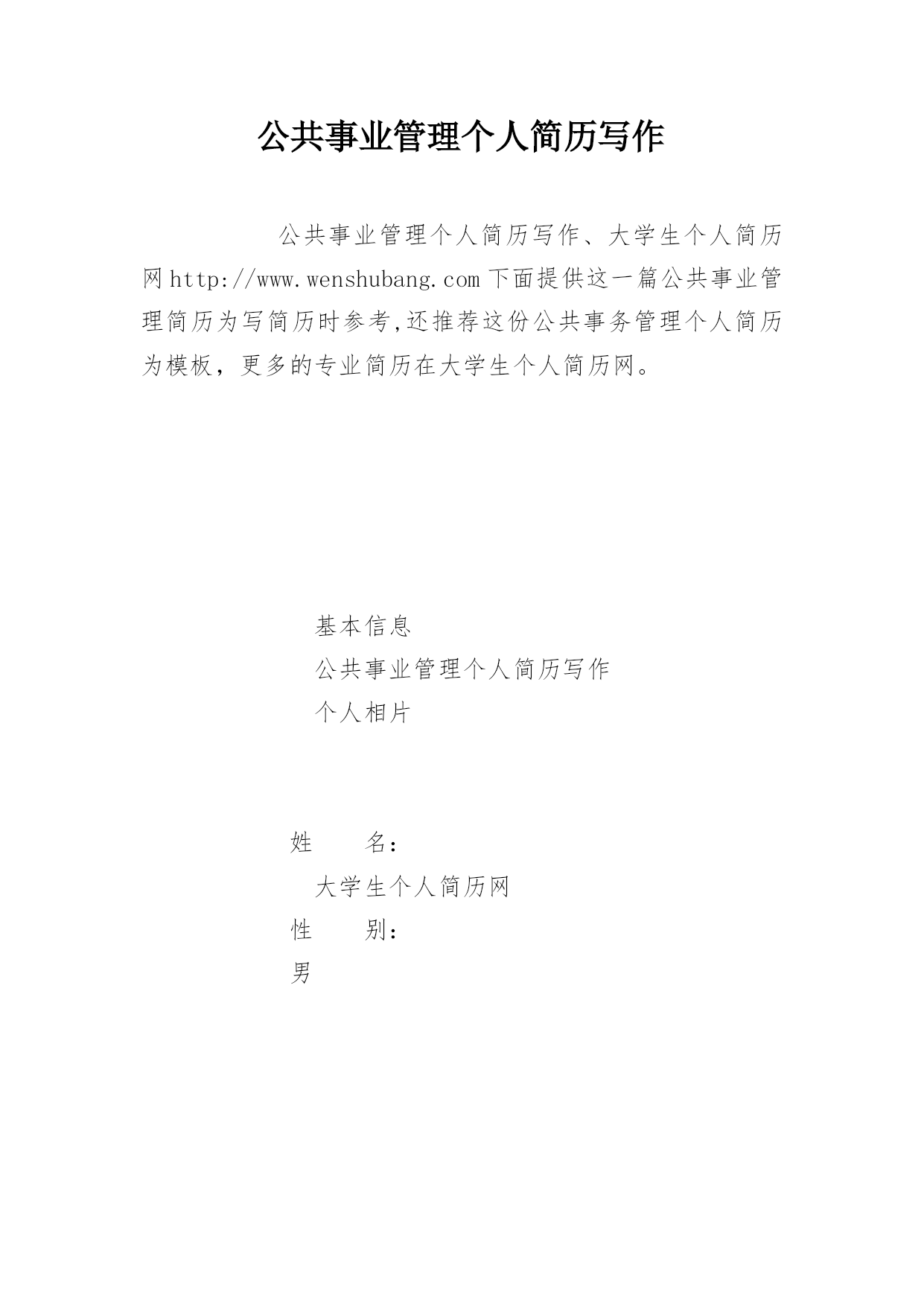 公共事业管理个人简历写作

公共事业管理个人简历写作、大学生个人简历网 http://www.wenshubang.com 下面提供这一篇公共事业管理简历为写简历时参考,还推荐这份公共事务管理个人简历为模板，更多的专业简历在大学生个人简历网。

基本信息

公共事业管理个人简历写作

个人相片

姓　　名：

大学生个人简历网

性　　别：

男